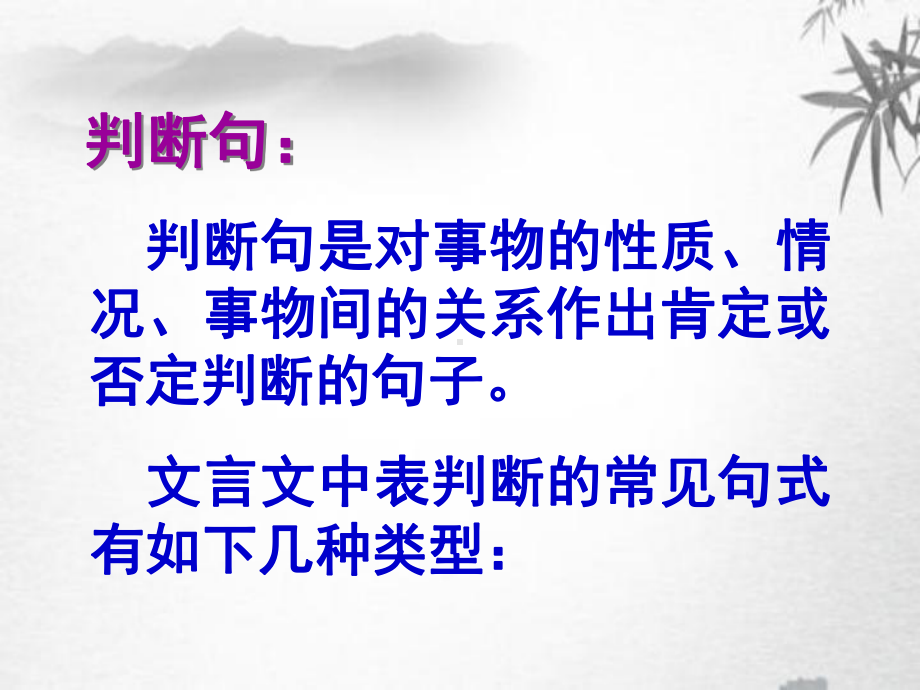 判断句：

判断句是对事物的性质、情况、事物间的关系作出肯定或否定判断的句子。

文言文中表判断的常见句式有如下几种类型：